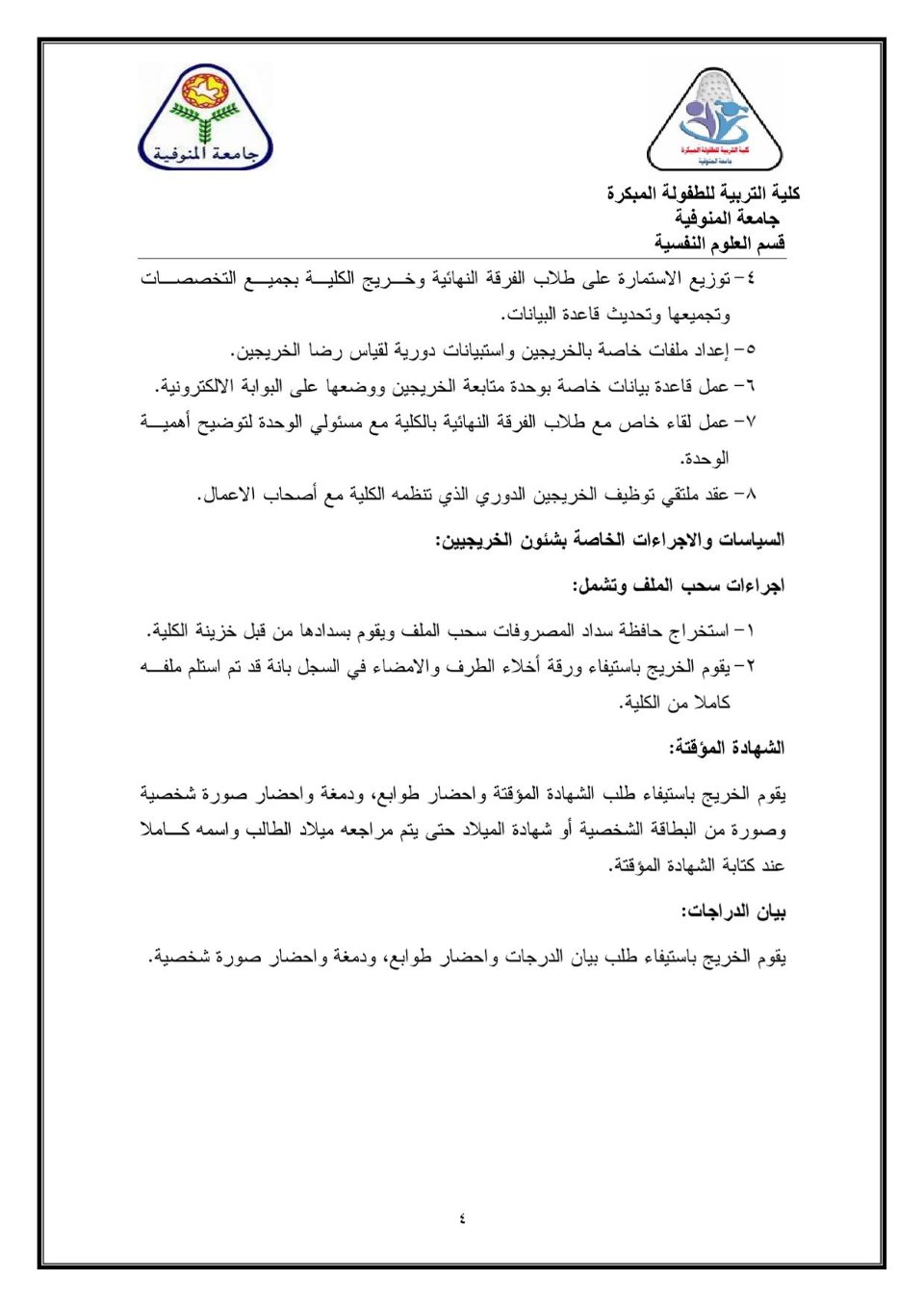 كلية التربية للطفولة المبكرة
جامعة المنوفية

جامعة المنوفية

كلية التربية للطفولة المبكرة
جامعة المنوفية
قسم العلوم النفسية

٤- توزيع الاستمارة على طلاب الفرقة النهائية وخريج الكلية بجميع التخصصات وتجميعها وتحديث قاعدة البيانات.

٥- إعداد ملفات خاصة بالخريجين واستبيانات دورية لقياس رضا الخريجين.

٦- عمل قاعدة بيانات خاصة بوحدة متابعة الخريجين ووضعها على البوابة الالكترونية.

٧- عمل لقاء خاص مع طلاب الفرقة النهائية بالكلية مع مسئولي الوحدة لتوضيح أهمية الوحدة.

٨- عقد ملتقي توظيف الخريجين الدوري الذي تنظمه الكلية مع أصحاب الاعمال.

السياسات والاجراءات الخاصة بشئون الخريجيين:

اجراءات سحب الملف وتشمل:

١- استخراج حافظة سداد المصروفات سحب الملف ويقوم بسدادها من قبل خزينة الكلية.

٢- يقوم الخريج باستيفاء ورقة أخلاء الطرف والامضاء في السجل بانة قد تم استلم ملفه كاملا من الكلية.

الشهادة المؤقتة:

يقوم الخريج باستيفاء طلب الشهادة المؤقتة واحضار طوابع، ودمغة واحضار صورة شخصية وصورة من البطاقة الشخصية أو شهادة الميلاد حتى يتم مراجعه ميلاد الطالب واسمه كاملا عند كتابة الشهادة المؤقتة.

بيان الدراجات:

يقوم الخريج باستيفاء طلب بيان الدرجات واحضار طوابع، ودمغة واحضار صورة شخصية.

٤